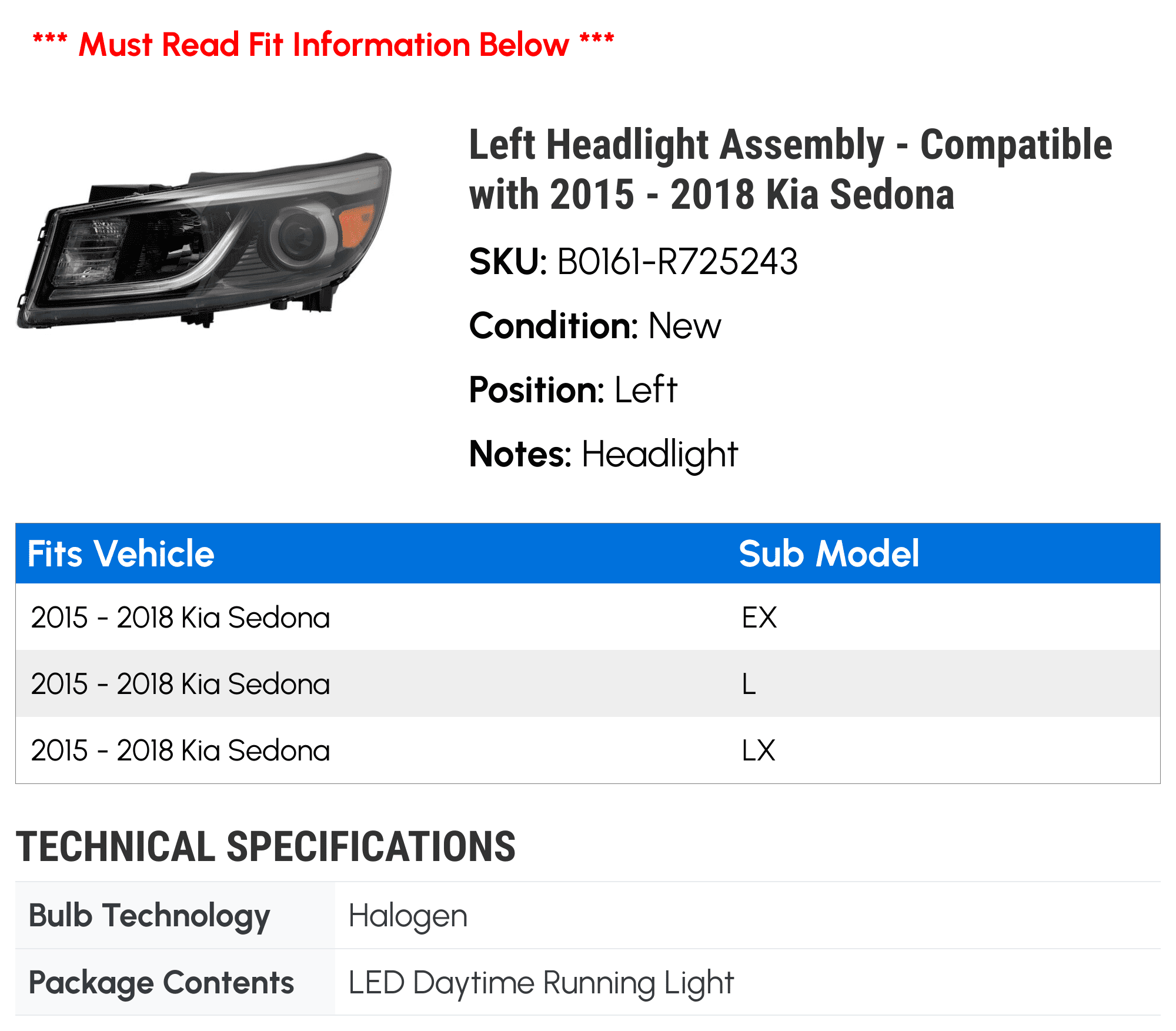 *** Must Read Fit Information Below ***

Left Headlight Assembly - Compatible with 2015 - 2018 Kia Sedona

SKU: B0161-R725243

Condition: New

Position: Left

Notes: Headlight

| Fits Vehicle | Sub Model |
|---|---|
| 2015 - 2018 Kia Sedona | EX |
| 2015 - 2018 Kia Sedona | L |
| 2015 - 2018 Kia Sedona | LX |

TECHNICAL SPECIFICATIONS

| Bulb Technology | Halogen |
|---|---|
| Package Contents | LED Daytime Running Light |